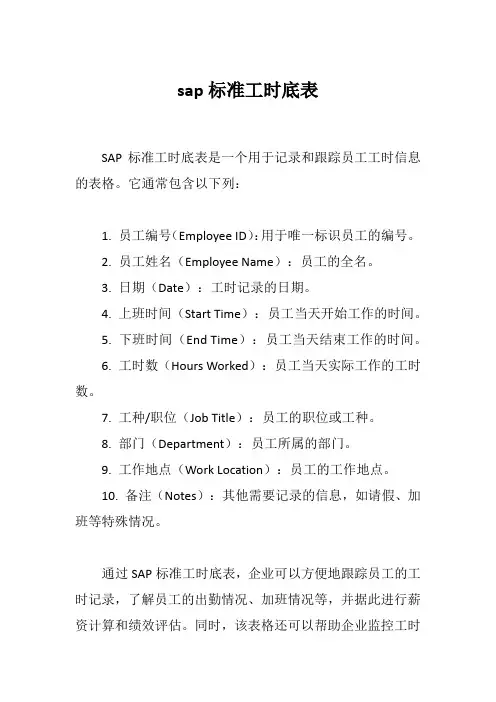 sap 标准工时底表

SAP 标准工时底表是一个用于记录和跟踪员工工时信息的表格。它通常包含以下列：

1. 员工编号（Employee ID）：用于唯一标识员工的编号。
2. 员工姓名（Employee Name）：员工的全名。
3. 日期（Date）：工时记录的日期。
4. 上班时间（Start Time）：员工当天开始工作的时间。
5. 下班时间（End Time）：员工当天结束工作的时间。
6. 工时数（Hours Worked）：员工当天实际工作的工时数。
7. 工种/职位（Job Title）：员工的职位或工种。
8. 部门（Department）：员工所属的部门。
9. 工作地点（Work Location）：员工的工作地点。
10. 备注（Notes）：其他需要记录的信息，如请假、加班等特殊情况。

通过 SAP 标准工时底表，企业可以方便地跟踪员工的工时记录，了解员工的出勤情况、加班情况等，并据此进行薪资计算和绩效评估。同时，该表格还可以帮助企业监控工时